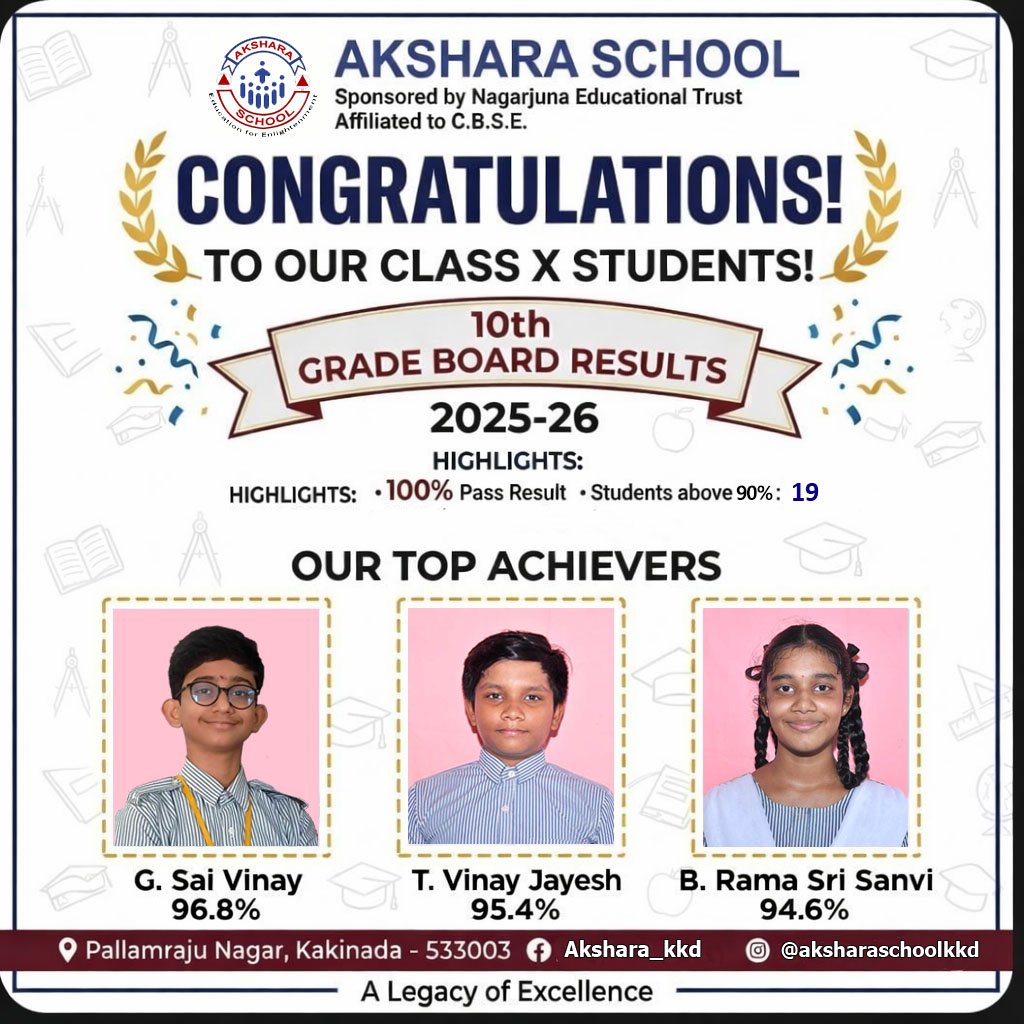 AKSHARA SCHOOL
Education for Enlightenment

AKSHARA SCHOOL
Sponsored by Nagarjuna Educational Trust
Affiliated to C.B.S.E.

CONGRATULATIONS!
TO OUR CLASS X STUDENTS!

10th
GRADE BOARD RESULTS
2025-26

HIGHLIGHTS:
HIGHLIGHTS: • 100% Pass Result • Students above 90% : 19

OUR TOP ACHIEVERS

G. Sai Vinay
96.8%

T. Vinay Jayesh
95.4%

B. Rama Sri Sanvi
94.6%

Pallamraju Nagar, Kakinada - 533003 Akshara_kkd @aksharaschoolkkd

A Legacy of Excellence